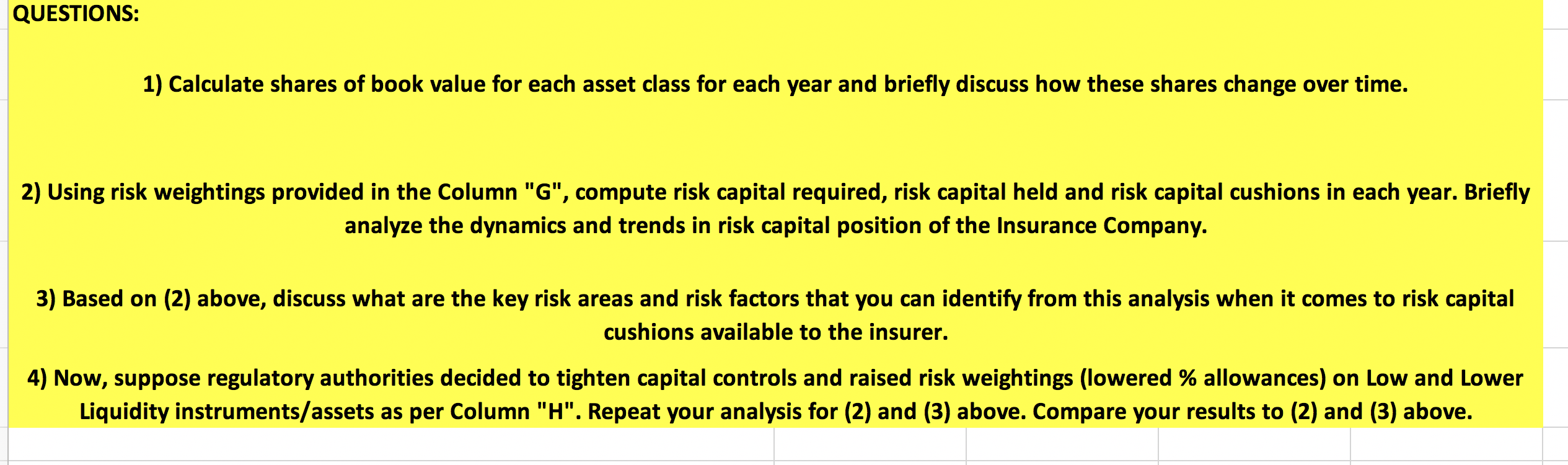 QUESTIONS:

1) Calculate shares of book value for each asset class for each year and briefly discuss how these shares change over time.

2) Using risk weightings provided in the Column "G", compute risk capital required, risk capital held and risk capital cushions in each year. Briefly analyze the dynamics and trends in risk capital position of the Insurance Company.

3) Based on (2) above, discuss what are the key risk areas and risk factors that you can identify from this analysis when it comes to risk capital cushions available to the insurer.

4) Now, suppose regulatory authorities decided to tighten capital controls and raised risk weightings (lowered % allowances) on Low and Lower Liquidity instruments/assets as per Column "H". Repeat your analysis for (2) and (3) above. Compare your results to (2) and (3) above.